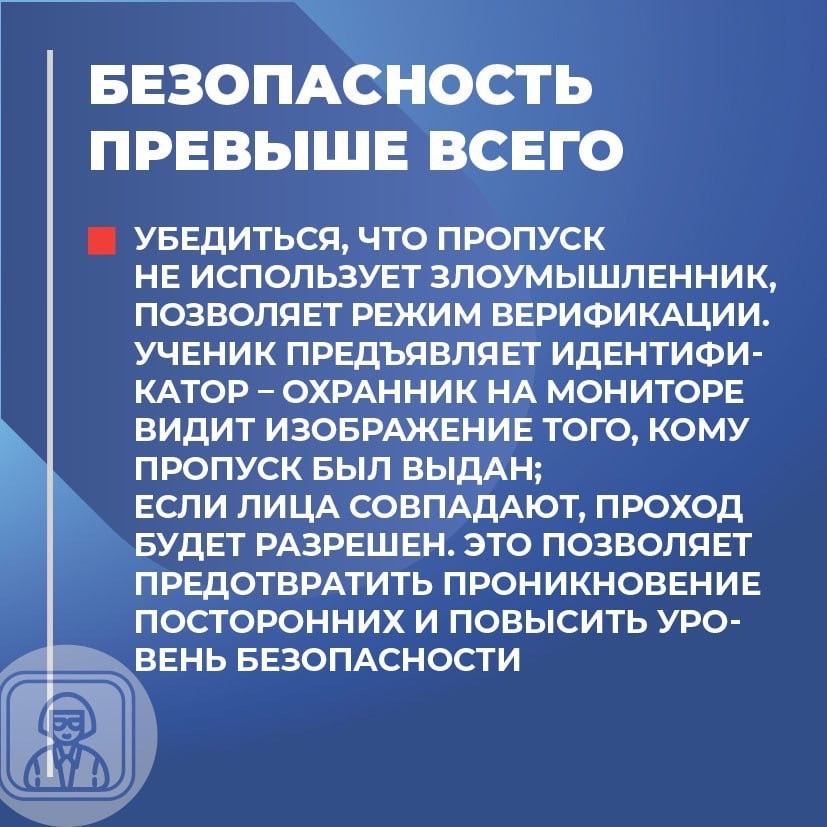 БЕЗОПАСНОСТЬ ПРЕВЫШЕ ВСЕГО

УБЕДИТЬСЯ, ЧТО ПРОПУСК НЕ ИСПОЛЬЗУЕТ ЗЛОУМЫШЛЕННИК, ПОЗВОЛЯЕТ РЕЖИМ ВЕРИФИКАЦИИ. УЧЕНИК ПРЕДЪЯВЛЯЕТ ИДЕНТИФИКАТОР – ОХРАННИК НА МОНИТОРЕ ВИДИТ ИЗОБРАЖЕНИЕ ТОГО, КОМУ ПРОПУСК БЫЛ ВЫДАН;
ЕСЛИ ЛИЦА СОВПАДАЮТ, ПРОХОД БУДЕТ РАЗРЕШЕН. ЭТО ПОЗВОЛЯЕТ ПРЕДОТВРАТИТЬ ПРОНИКНОВЕНИЕ ПОСТОРОННИХ И ПОВЫСИТЬ УРОВЕНЬ БЕЗОПАСНОСТИ